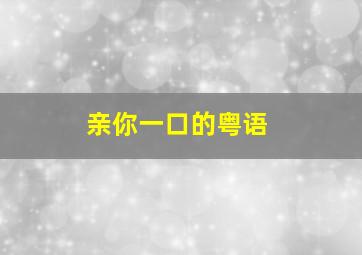 亲你一口的粤语